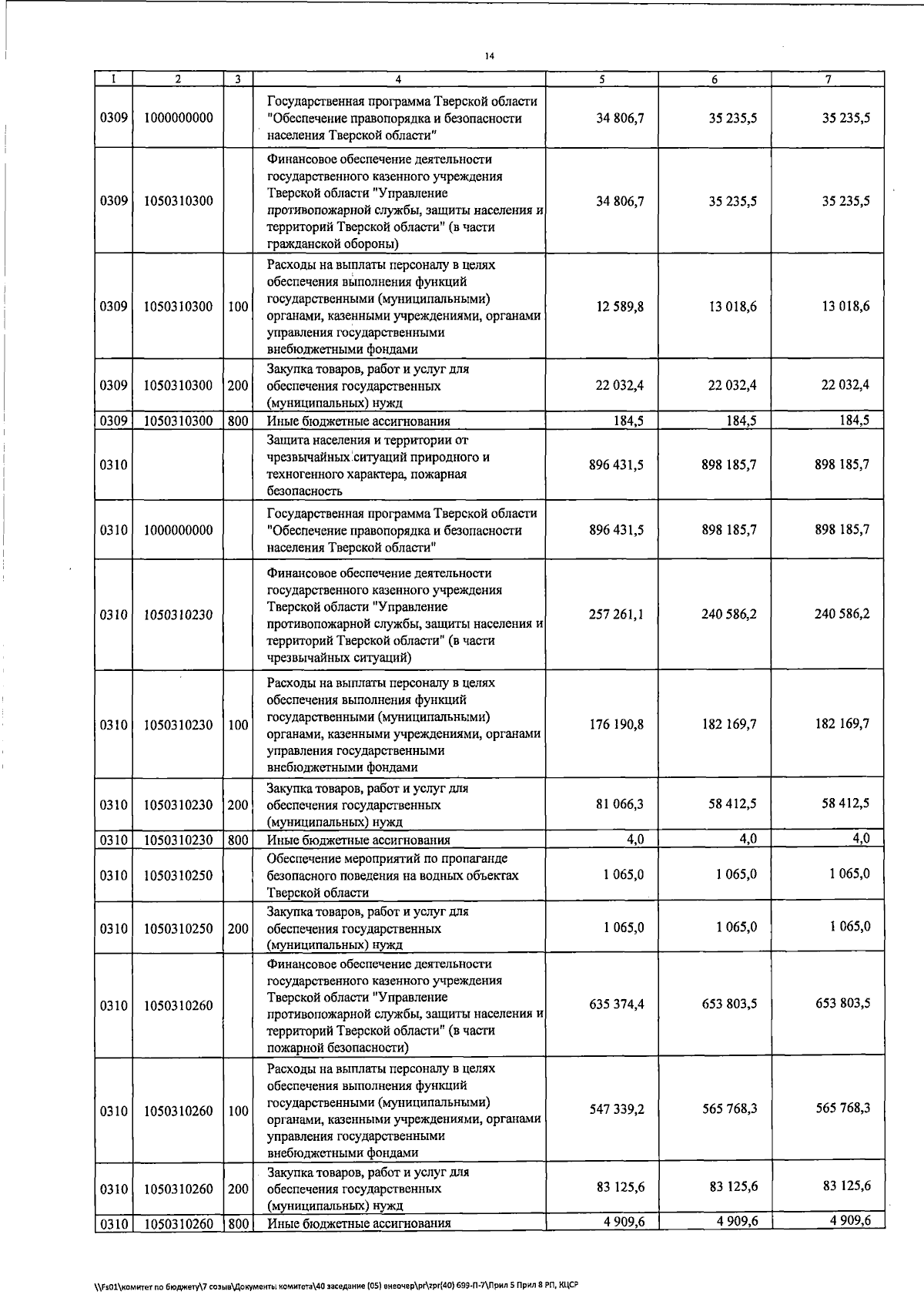 14

| 1 | 2 | 3 | 4 | 5 | 6 | 7 |
|---|---|---|---|---|---|---|
| 0309 | 1000000000 | | Государственная программа Тверской области "Обеспечение правопорядка и безопасности населения Тверской области" | 34 806,7 | 35 235,5 | 35 235,5 |
| 0309 | 1050310300 | | Финансовое обеспечение деятельности государственного казенного учреждения Тверской области "Управление противопожарной службы, защиты населения и территорий Тверской области" (в части гражданской обороны) | 34 806,7 | 35 235,5 | 35 235,5 |
| 0309 | 1050310300 | 100 | Расходы на выплаты персоналу в целях обеспечения выполнения функций государственными (муниципальными) органами, казенными учреждениями, органами управления государственными внебюджетными фондами | 12 589,8 | 13 018,6 | 13 018,6 |
| 0309 | 1050310300 | 200 | Закупка товаров, работ и услуг для обеспечения государственных (муниципальных) нужд | 22 032,4 | 22 032,4 | 22 032,4 |
| 0309 | 1050310300 | 800 | Иные бюджетные ассигнования | 184,5 | 184,5 | 184,5 |
| 0310 | | | Защита населения и территории от чрезвычайных ситуаций природного и техногенного характера, пожарная безопасность | 896 431,5 | 898 185,7 | 898 185,7 |
| 0310 | 1000000000 | | Государственная программа Тверской области "Обеспечение правопорядка и безопасности населения Тверской области" | 896 431,5 | 898 185,7 | 898 185,7 |
| 0310 | 1050310230 | | Финансовое обеспечение деятельности государственного казенного учреждения Тверской области "Управление противопожарной службы, защиты населения и территорий Тверской области" (в части чрезвычайных ситуаций) | 257 261,1 | 240 586,2 | 240 586,2 |
| 0310 | 1050310230 | 100 | Расходы на выплаты персоналу в целях обеспечения выполнения функций государственными (муниципальными) органами, казенными учреждениями, органами управления государственными внебюджетными фондами | 176 190,8 | 182 169,7 | 182 169,7 |
| 0310 | 1050310230 | 200 | Закупка товаров, работ и услуг для обеспечения государственных (муниципальных) нужд | 81 066,3 | 58 412,5 | 58 412,5 |
| 0310 | 1050310230 | 800 | Иные бюджетные ассигнования | 4,0 | 4,0 | 4,0 |
| 0310 | 1050310250 | | Обеспечение мероприятий по пропаганде безопасного поведения на водных объектах Тверской области | 1 065,0 | 1 065,0 | 1 065,0 |
| 0310 | 1050310250 | 200 | Закупка товаров, работ и услуг для обеспечения государственных (муниципальных) нужд | 1 065,0 | 1 065,0 | 1 065,0 |
| 0310 | 1050310260 | | Финансовое обеспечение деятельности государственного казенного учреждения Тверской области "Управление противопожарной службы, защиты населения и территорий Тверской области" (в части пожарной безопасности) | 635 374,4 | 653 803,5 | 653 803,5 |
| 0310 | 1050310260 | 100 | Расходы на выплаты персоналу в целях обеспечения выполнения функций государственными (муниципальными) органами, казенными учреждениями, органами управления государственными внебюджетными фондами | 547 339,2 | 565 768,3 | 565 768,3 |
| 0310 | 1050310260 | 200 | Закупка товаров, работ и услуг для обеспечения государственных (муниципальных) нужд | 83 125,6 | 83 125,6 | 83 125,6 |
| 0310 | 1050310260 | 800 | Иные бюджетные ассигнования | 4 909,6 | 4 909,6 | 4 909,6 |

\\Fs01\комитет по бюджету\7 созыв\Документы комитета\40 заседание (05) внеочер\pr\zpr(40) 699-П-7\Прил 5 Прил 8 РП, КЦСР